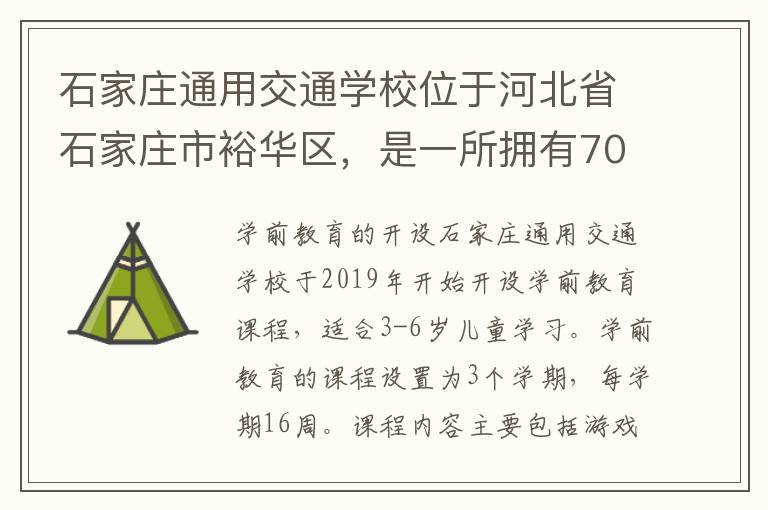 石家庄通用交通学校位于河北省石家庄市裕华区，是一所拥有70

学前教育的开设石家庄通用交通学校于2019年开始开设学前教育课程，适合3-6岁儿童学习。学前教育的课程设置为3个学期，每学期16周。课程内容主要包括游戏